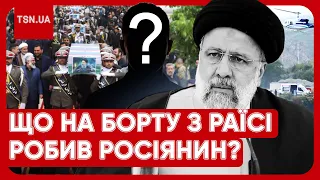 TSN.UA

?

ЩО НА БОРТУ З РАЇСІ РОБИВ РОСІЯНИН?